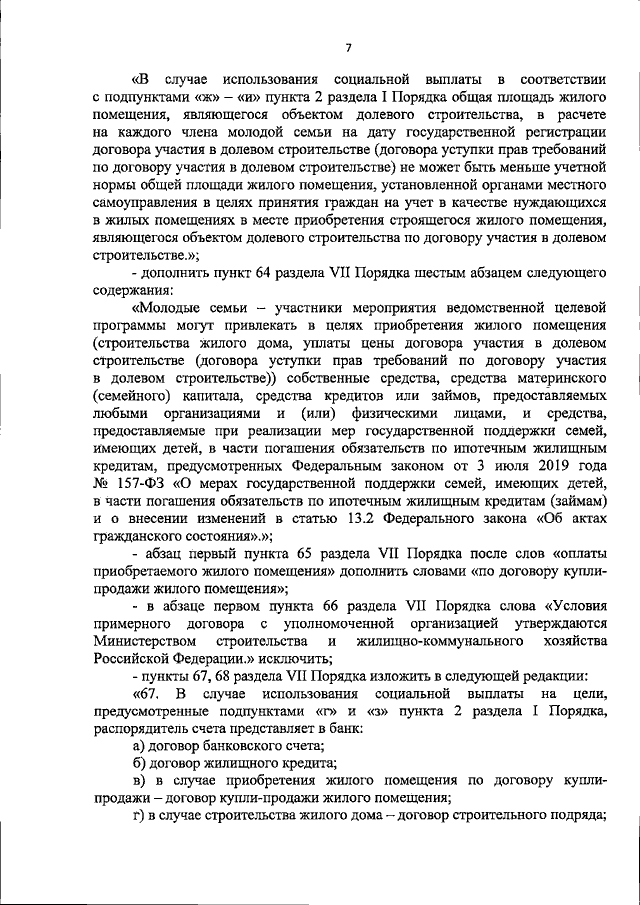 7

«В случае использования социальной выплаты в соответствии с подпунктами «ж» – «и» пункта 2 раздела I Порядка общая площадь жилого помещения, являющегося объектом долевого строительства, в расчете на каждого члена молодой семьи на дату государственной регистрации договора участия в долевом строительстве (договора уступки прав требований по договору участия в долевом строительстве) не может быть меньше учетной нормы общей площади жилого помещения, установленной органами местного самоуправления в целях принятия граждан на учет в качестве нуждающихся в жилых помещениях в месте приобретения строящегося жилого помещения, являющегося объектом долевого строительства по договору участия в долевом строительстве.»;

- дополнить пункт 64 раздела VII Порядка шестым абзацем следующего содержания:

«Молодые семьи – участники мероприятия ведомственной целевой программы могут привлекать в целях приобретения жилого помещения (строительства жилого дома, уплаты цены договора участия в долевом строительстве (договора уступки прав требований по договору участия в долевом строительстве)) собственные средства, средства материнского (семейного) капитала, средства кредитов или займов, предоставляемых любыми организациями и (или) физическими лицами, и средства, предоставляемые при реализации мер государственной поддержки семей, имеющих детей, в части погашения обязательств по ипотечным жилищным кредитам, предусмотренных Федеральным законом от 3 июля 2019 года № 157-ФЗ «О мерах государственной поддержки семей, имеющих детей, в части погашения обязательств по ипотечным жилищным кредитам (займам) и о внесении изменений в статью 13.2 Федерального закона «Об актах гражданского состояния».»;

- абзац первый пункта 65 раздела VII Порядка после слов «оплаты приобретаемого жилого помещения» дополнить словами «по договору купли-продажи жилого помещения»;

- в абзаце первом пункта 66 раздела VII Порядка слова «Условия примерного договора с уполномоченной организацией утверждаются Министерством строительства и жилищно-коммунального хозяйства Российской Федерации.» исключить;

- пункты 67, 68 раздела VII Порядка изложить в следующей редакции:

«67. В случае использования социальной выплаты на цели, предусмотренные подпунктами «г» и «з» пункта 2 раздела I Порядка, распорядитель счета представляет в банк:

а) договор банковского счета;

б) договор жилищного кредита;

в) в случае приобретения жилого помещения по договору купли-продажи – договор купли-продажи жилого помещения;

г) в случае строительства жилого дома – договор строительного подряда;